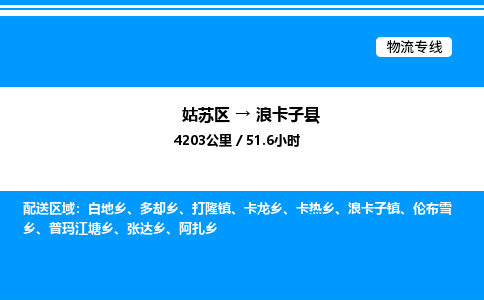 物流专线

姑苏区 → 浪卡子县

4203公里 / 51.6小时

配送区域：白地乡、多却乡、打隆镇、卡龙乡、卡热乡、浪卡子镇、伦布雪乡、普玛江塘乡、张达乡、阿扎乡